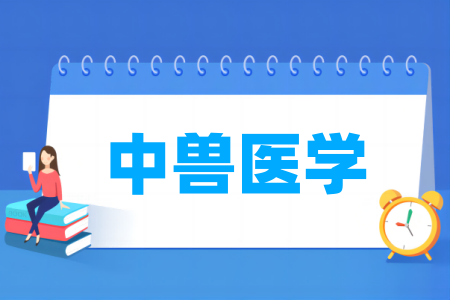 中兽医学